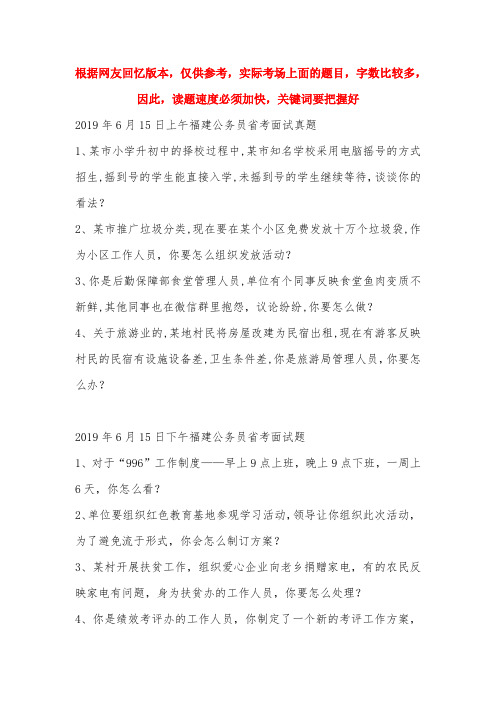 根据网友回忆版本，仅供参考，实际考场上面的题目，字数比较多，因此，读题速度必须加快，关键词要把握好

2019 年 6 月 15 日上午福建公务员省考面试真题

1、某市小学升初中的择校过程中,某市知名学校采用电脑摇号的方式招生,摇到号的学生能直接入学,未摇到号的学生继续等待,谈谈你的看法？

2、某市推广垃圾分类,现在要在某个小区免费发放十万个垃圾袋,作为小区工作人员，你要怎么组织发放活动?

3、你是后勤保障部食堂管理人员,单位有个同事反映食堂鱼肉变质不新鲜,其他同事也在微信群里抱怨，议论纷纷,你要怎么做?

4、关于旅游业的,某地村民将房屋改建为民宿出租,现在有游客反映村民的民宿有设施设备差,卫生条件差,你是旅游局管理人员，你要怎么办？

2019 年 6 月 15 日下午福建公务员省考面试题

1、对于“996”工作制度——早上 9 点上班，晚上 9 点下班，一周上 6 天，你怎么看?

2、单位要组织红色教育基地参观学习活动，领导让你组织此次活动，为了避免流于形式，你会怎么制订方案？

3、某村开展扶贫工作，组织爱心企业向老乡捐赠家电，有的农民反映家电有问题，身为扶贫办的工作人员，你要怎么处理？

4、你是绩效考评办的工作人员，你制定了一个新的考评工作方案，